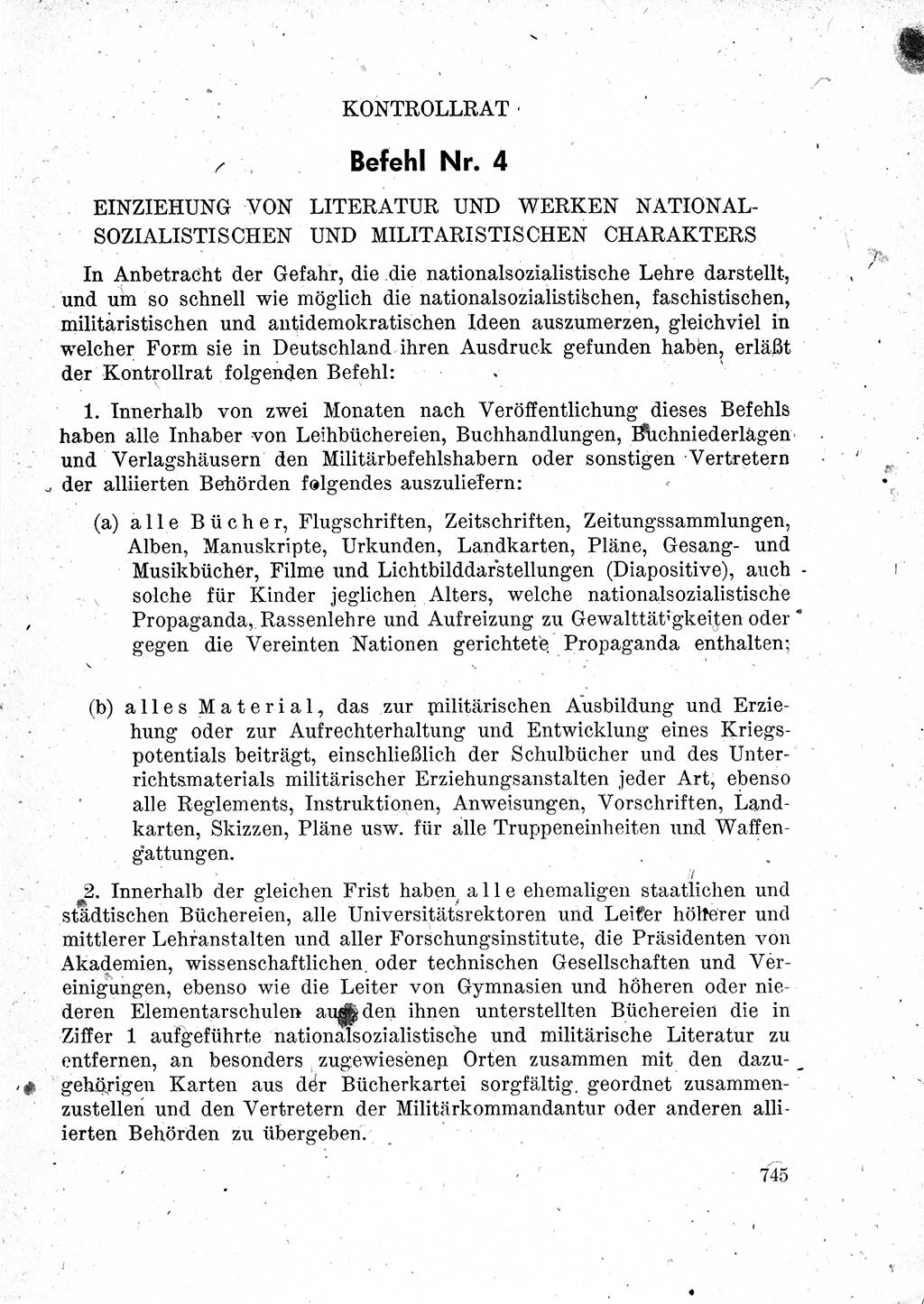 KONTROLLRAT

Befehl Nr. 4

EINZIEHUNG VON LITERATUR UND WERKEN NATIONALSOZIALISTISCHEN UND MILITARISTISCHEN CHARAKTERS

In Anbetracht der Gefahr, die die nationalsozialistische Lehre darstellt, und um so schnell wie möglich die nationalsozialistischen, faschistischen, militaristischen und antidemokratischen Ideen auszumerzen, gleichviel in welcher Form sie in Deutschland ihren Ausdruck gefunden haben, erläßt der Kontrollrat folgenden Befehl:

1. Innerhalb von zwei Monaten nach Veröffentlichung dieses Befehls haben alle Inhaber von Leihbüchereien, Buchhandlungen, Buchniederlagen und Verlagshäusern den Militärbefehlshabern oder sonstigen Vertretern der alliierten Behörden folgendes auszuliefern:

(a) alle Bücher, Flugschriften, Zeitschriften, Zeitungssammlungen, Alben, Manuskripte, Urkunden, Landkarten, Pläne, Gesang- und Musikbücher, Filme und Lichtbilddarstellungen (Diapositive), auch solche für Kinder jeglichen Alters, welche nationalsozialistische Propaganda, Rassenlehre und Aufreizung zu Gewalttätigkeiten oder gegen die Vereinten Nationen gerichtete Propaganda enthalten;

(b) alles Material, das zur militärischen Ausbildung und Erziehung oder zur Aufrechterhaltung und Entwicklung eines Kriegspotentials beiträgt, einschließlich der Schulbücher und des Unterrichtsmaterials militärischer Erziehungsanstalten jeder Art, ebenso alle Reglements, Instruktionen, Anweisungen, Vorschriften, Landkarten, Skizzen, Pläne usw. für alle Truppeneinheiten und Waffengattungen.

2. Innerhalb der gleichen Frist haben alle ehemaligen staatlichen und städtischen Büchereien, alle Universitätsrektoren und Leiter höherer und mittlerer Lehranstalten und aller Forschungsinstitute, die Präsidenten von Akademien, wissenschaftlichen oder technischen Gesellschaften und Vereinigungen, ebenso wie die Leiter von Gymnasien und höheren oder niederen Elementarschulen aus den ihnen unterstellten Büchereien die in Ziffer 1 aufgeführte nationalsozialistische und militärische Literatur zu entfernen, an besonders zugewiesenen Orten zusammen mit den dazugehörigen Karten aus der Bücherkartei sorgfältig geordnet zusammenzustellen und den Vertretern der Militärkommandantur oder anderen alliierten Behörden zu übergeben.

745